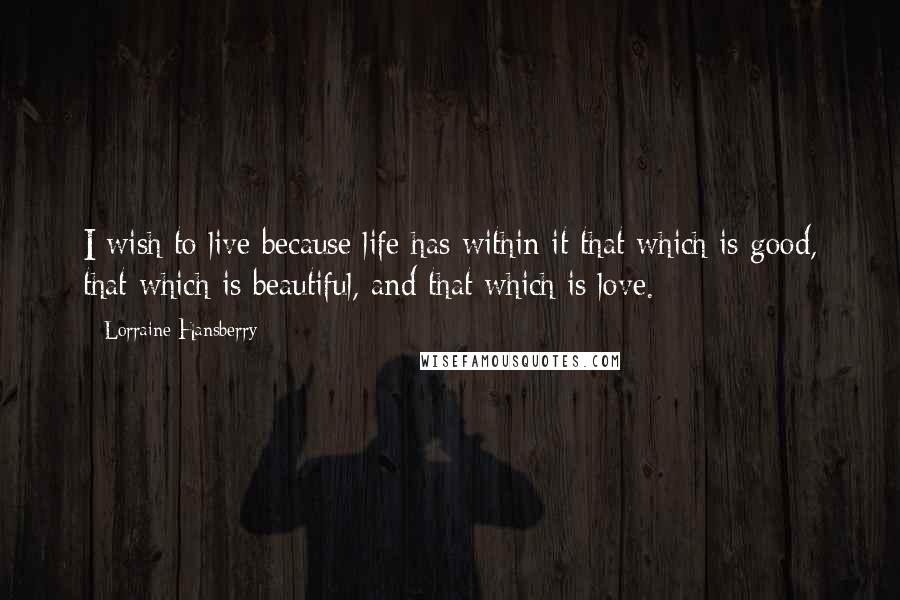 I wish to live because life has within it that which is good, that which is beautiful, and that which is love.

Lorraine Hansberry

WISEFAMOUSQUOTES.COM